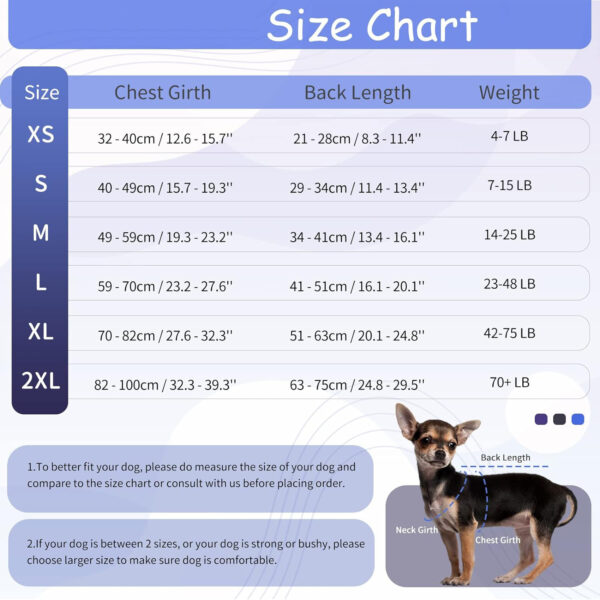 Size Chart

| Size | Chest Girth | Back Length | Weight |
|---|---|---|---|
| XS | 32 - 40cm / 12.6 - 15.7'' | 21 - 28cm / 8.3 - 11.4'' | 4-7 LB |
| S | 40 - 49cm / 15.7 - 19.3'' | 29 - 34cm / 11.4 - 13.4'' | 7-15 LB |
| M | 49 - 59cm / 19.3 - 23.2'' | 34 - 41cm / 13.4 - 16.1'' | 14-25 LB |
| L | 59 - 70cm / 23.2 - 27.6'' | 41 - 51cm / 16.1 - 20.1'' | 23-48 LB |
| XL | 70 - 82cm / 27.6 - 32.3'' | 51 - 63cm / 20.1 - 24.8'' | 42-75 LB |
| 2XL | 82 - 100cm / 32.3 - 39.3'' | 63 - 75cm / 24.8 - 29.5'' | 70+ LB |

1.To better fit your dog, please do measure the size of your dog and compare to the size chart or consult with us before placing order.

2.If your dog is between 2 sizes, or your dog is strong or bushy, please choose larger size to make sure dog is comfortable.

Back Length
Neck Girth
Chest Girth